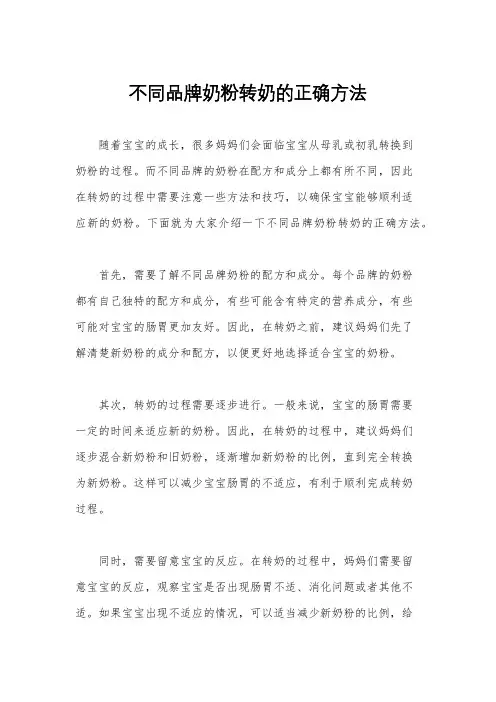 不同品牌奶粉转奶的正确方法

随着宝宝的成长，很多妈妈们会面临宝宝从母乳或初乳转换到奶粉的过程。而不同品牌的奶粉在配方和成分上都有所不同，因此在转奶的过程中需要注意一些方法和技巧，以确保宝宝能够顺利适应新的奶粉。下面就为大家介绍一下不同品牌奶粉转奶的正确方法。

首先，需要了解不同品牌奶粉的配方和成分。每个品牌的奶粉都有自己独特的配方和成分，有些可能含有特定的营养成分，有些可能对宝宝的肠胃更加友好。因此，在转奶之前，建议妈妈们先了解清楚新奶粉的成分和配方，以便更好地选择适合宝宝的奶粉。

其次，转奶的过程需要逐步进行。一般来说，宝宝的肠胃需要一定的时间来适应新的奶粉。因此，在转奶的过程中，建议妈妈们逐步混合新奶粉和旧奶粉，逐渐增加新奶粉的比例，直到完全转换为新奶粉。这样可以减少宝宝肠胃的不适应，有利于顺利完成转奶过程。

同时，需要留意宝宝的反应。在转奶的过程中，妈妈们需要留意宝宝的反应，观察宝宝是否出现肠胃不适、消化问题或者其他不适。如果宝宝出现不适应的情况，可以适当减少新奶粉的比例，给